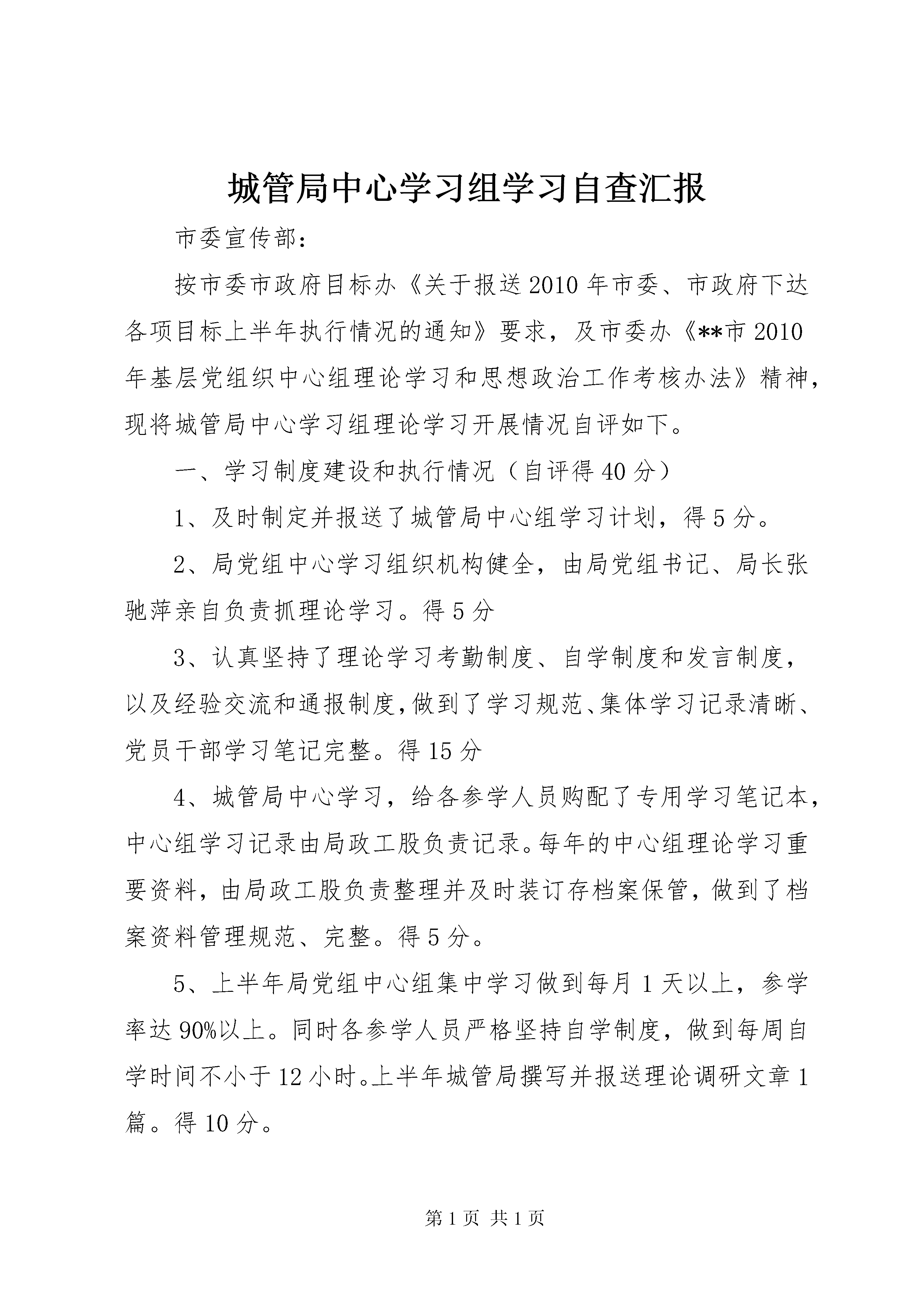 城管局中心学习组学习自查汇报

市委宣传部：

按市委市政府目标办《关于报送2010年市委、市政府下达各项目标上半年执行情况的通知》要求，及市委办《**市2010年基层党组织中心组理论学习和思想政治工作考核办法》精神，现将城管局中心学习组理论学习开展情况自评如下。

一、学习制度建设和执行情况（自评得40分）

1、及时制定并报送了城管局中心组学习计划，得5分。

2、局党组中心学习组织机构健全，由局党组书记、局长张驰萍亲自负责抓理论学习。得5分

3、认真坚持了理论学习考勤制度、自学制度和发言制度，以及经验交流和通报制度，做到了学习规范、集体学习记录清晰、党员干部学习笔记完整。得15分

4、城管局中心学习，给各参学人员购配了专用学习笔记本，中心组学习记录由局政工股负责记录。每年的中心组理论学习重要资料，由局政工股负责整理并及时装订存档案保管，做到了档案资料管理规范、完整。得5分。

5、上半年局党组中心组集中学习做到每月1天以上，参学率达90%以上。同时各参学人员严格坚持自学制度，做到每周自学时间不小于12小时。上半年城管局撰写并报送理论调研文章1篇。得10分。

第1页 共1页